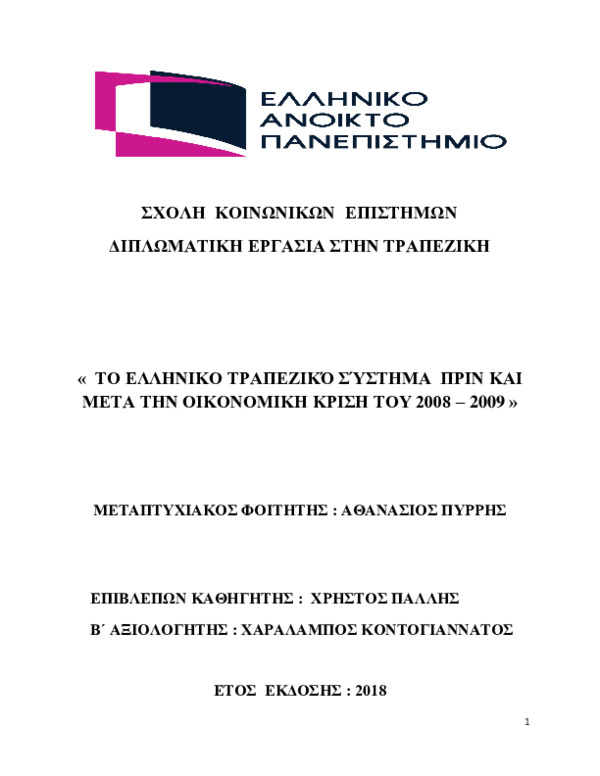 ΕΛΛΗΝΙΚΟ
ΑΝΟΙΚΤΟ
ΠΑΝΕΠΙΣΤΗΜΙΟ

ΣΧΟΛΗ ΚΟΙΝΩΝΙΚΩΝ ΕΠΙΣΤΗΜΩΝ

ΔΙΠΛΩΜΑΤΙΚΗ ΕΡΓΑΣΙΑ ΣΤΗΝ ΤΡΑΠΕΖΙΚΗ

« ΤΟ ΕΛΛΗΝΙΚΟ ΤΡΑΠΕΖΙΚΌ ΣΎΣΤΗΜΑ ΠΡΙΝ ΚΑΙ ΜΕΤΑ ΤΗΝ ΟΙΚΟΝΟΜΙΚΗ ΚΡΙΣΗ ΤΟΥ 2008 – 2009 »

ΜΕΤΑΠΤΥΧΙΑΚΟΣ ΦΟΙΤΗΤΗΣ : ΑΘΑΝΑΣΙΟΣ ΠΥΡΡΗΣ

ΕΠΙΒΛΕΠΩΝ ΚΑΘΗΓΗΤΗΣ : ΧΡΗΣΤΟΣ ΠΑΛΛΗΣ

Β΄ ΑΞΙΟΛΟΓΗΤΗΣ : ΧΑΡΑΛΑΜΠΟΣ ΚΟΝΤΟΓΙΑΝΝΑΤΟΣ

ΕΤΟΣ ΕΚΔΟΣΗΣ : 2018

1